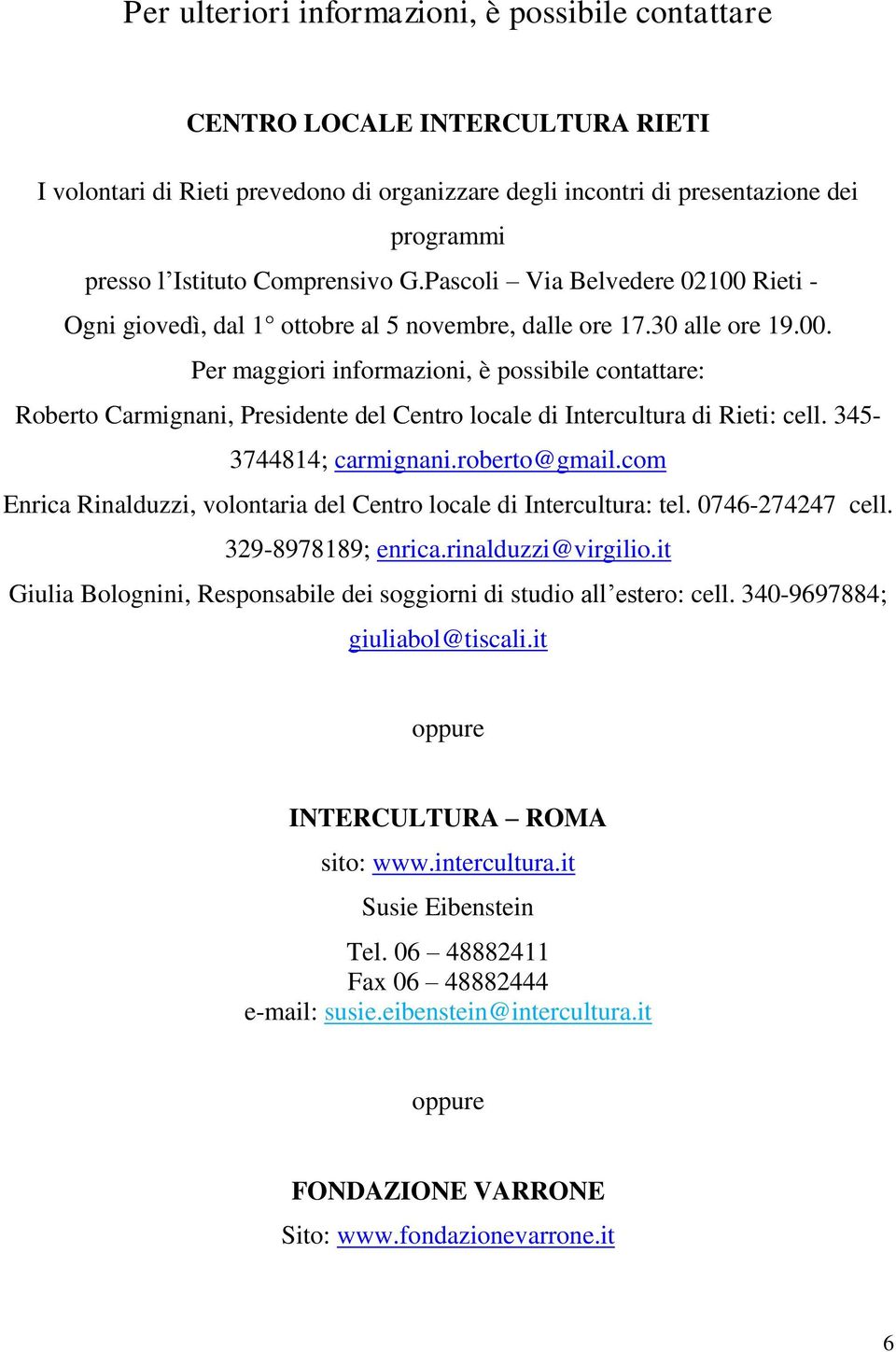 Per ulteriori informazioni, è possibile contattare

CENTRO LOCALE INTERCULTURA RIETI

I volontari di Rieti prevedono di organizzare degli incontri di presentazione dei programmi
presso l’Istituto Comprensivo G.Pascoli – Via Belvedere 02100 Rieti -
Ogni giovedì, dal 1° ottobre al 5 novembre, dalle ore 17.30 alle ore 19.00.
Per maggiori informazioni, è possibile contattare:
Roberto Carmignani, Presidente del Centro locale di Intercultura di Rieti: cell. 345-3744814; carmignani.roberto@gmail.com
Enrica Rinalduzzi, volontaria del Centro locale di Intercultura: tel. 0746-274247 cell. 329-8978189; enrica.rinalduzzi@virgilio.it
Giulia Bolognini, Responsabile dei soggiorni di studio all’estero: cell. 340-9697884; giuliabol@tiscali.it

oppure

INTERCULTURA – ROMA
sito: www.intercultura.it
Susie Eibenstein
Tel. 06 – 48882411
Fax 06 – 48882444
e-mail: susie.eibenstein@intercultura.it

oppure

FONDAZIONE VARRONE
Sito: www.fondazionevarrone.it

6